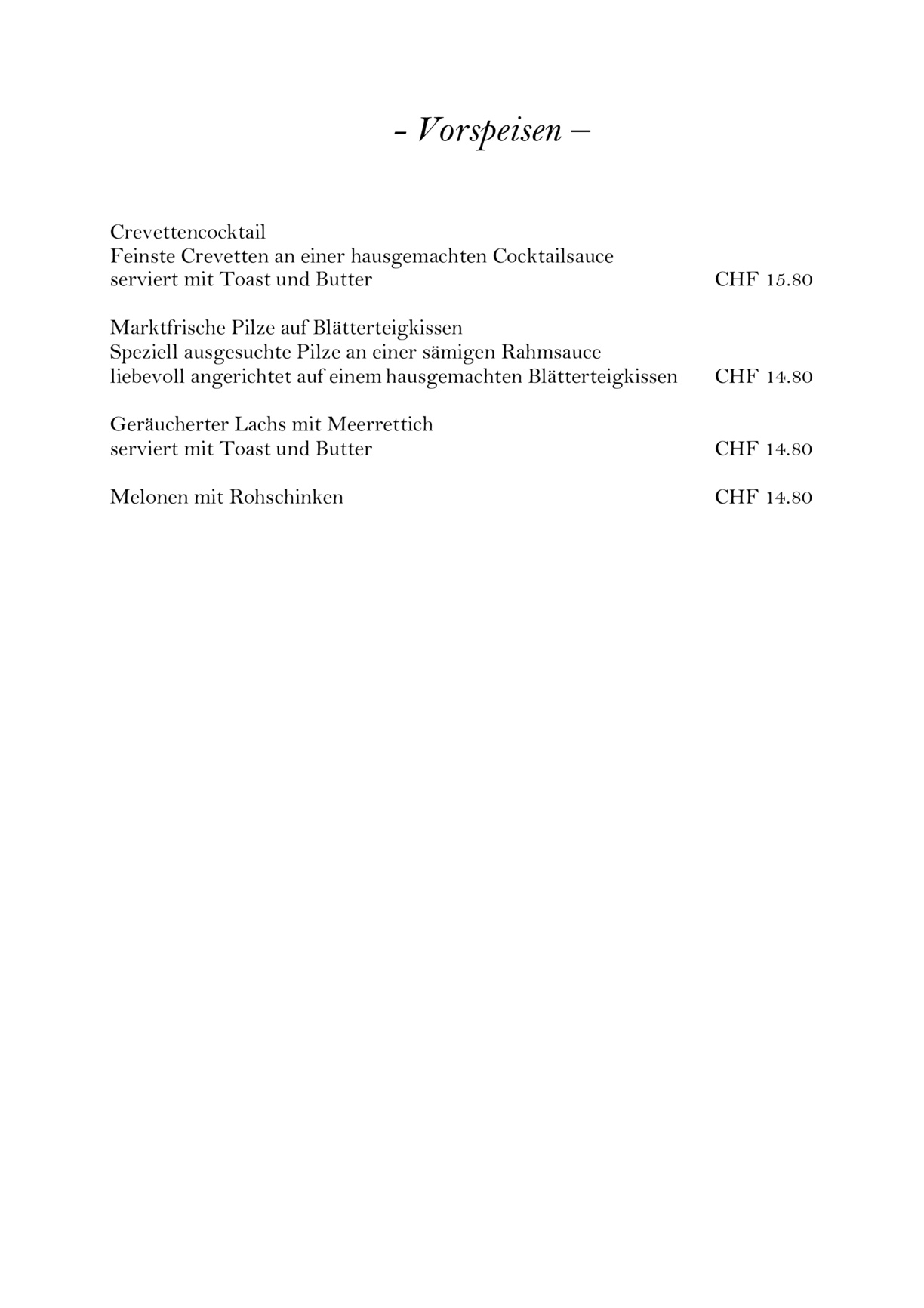 - Vorspeisen –

Crevettencocktail
Feinste Crevetten an einer hausgemachten Cocktailsauce
serviert mit Toast und Butter CHF 15.80

Marktfrische Pilze auf Blätterteigkissen
Speziell ausgesuchte Pilze an einer sämigen Rahmsauce
liebevoll angerichtet auf einem hausgemachten Blätterteigkissen CHF 14.80

Geräucherter Lachs mit Meerrettich
serviert mit Toast und Butter CHF 14.80

Melonen mit Rohschinken CHF 14.80